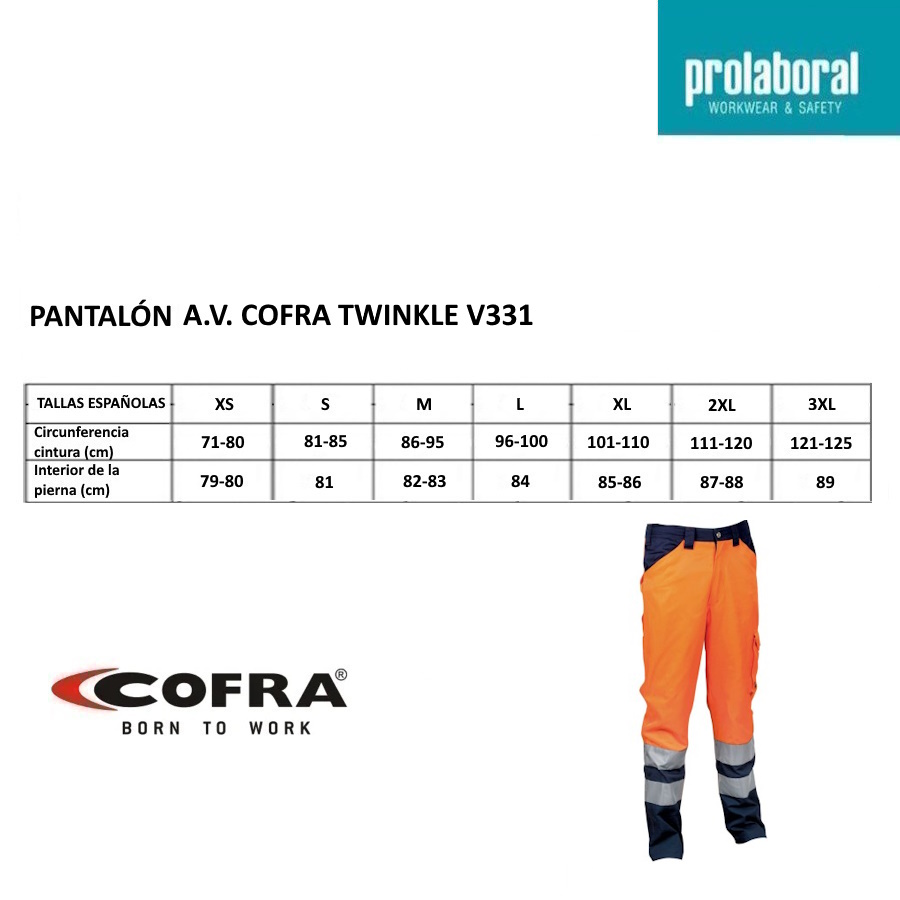 prolaboral
WORKWEAR & SAFETY

PANTALÓN A.V. COFRA TWINKLE V331

| TALLAS ESPAÑOLAS | XS | S | M | L | XL | 2XL | 3XL |
|---|---|---|---|---|---|---|---|
| Circunferencia cintura (cm) | 71-80 | 81-85 | 86-95 | 96-100 | 101-110 | 111-120 | 121-125 |
| Interior de la pierna (cm) | 79-80 | 81 | 82-83 | 84 | 85-86 | 87-88 | 89 |

COFRA®
BORN TO WORK